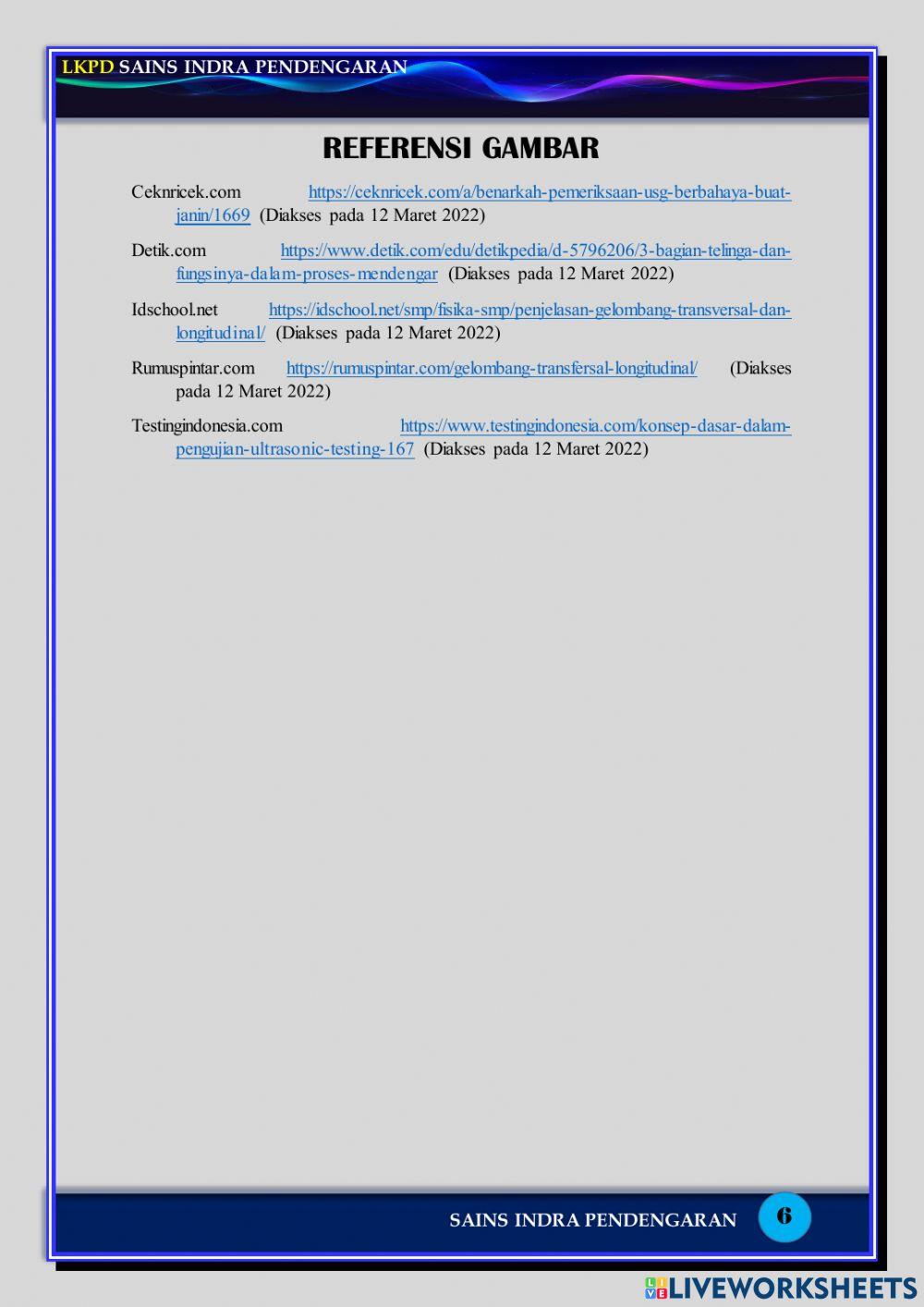 LKPD SAINS INDRA PENDENGARAN

REFERENSI GAMBAR

Ceknricek.com https://ceknricek.com/a/benarkah-pemeriksaan-usg-berbahaya-buat-janin/1669 (Diakses pada 12 Maret 2022)

Detik.com https://www.detik.com/edu/detikpedia/d-5796206/3-bagian-telinga-dan-fungsinya-dalam-proses-mendengar (Diakses pada 12 Maret 2022)

Idschool.net https://idschool.net/smp/fisika-smp/penjelasan-gelombang-transversal-dan-longitudinal/ (Diakses pada 12 Maret 2022)

Rumuspintar.com https://rumuspintar.com/gelombang-transfersal-longitudinal/ (Diakses pada 12 Maret 2022)

Testingindonesia.com https://www.testingindonesia.com/konsep-dasar-dalam-pengujian-ultrasonic-testing-167 (Diakses pada 12 Maret 2022)

SAINS INDRA PENDENGARAN 6

LIVEWORKSHEETS